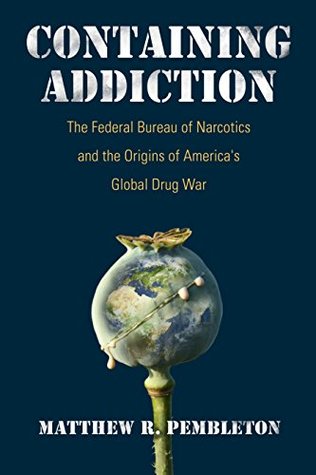 CONTAINING ADDICTION

The Federal Bureau of Narcotics and the Origins of America's Global Drug War

MATTHEW R. PEMBLETON